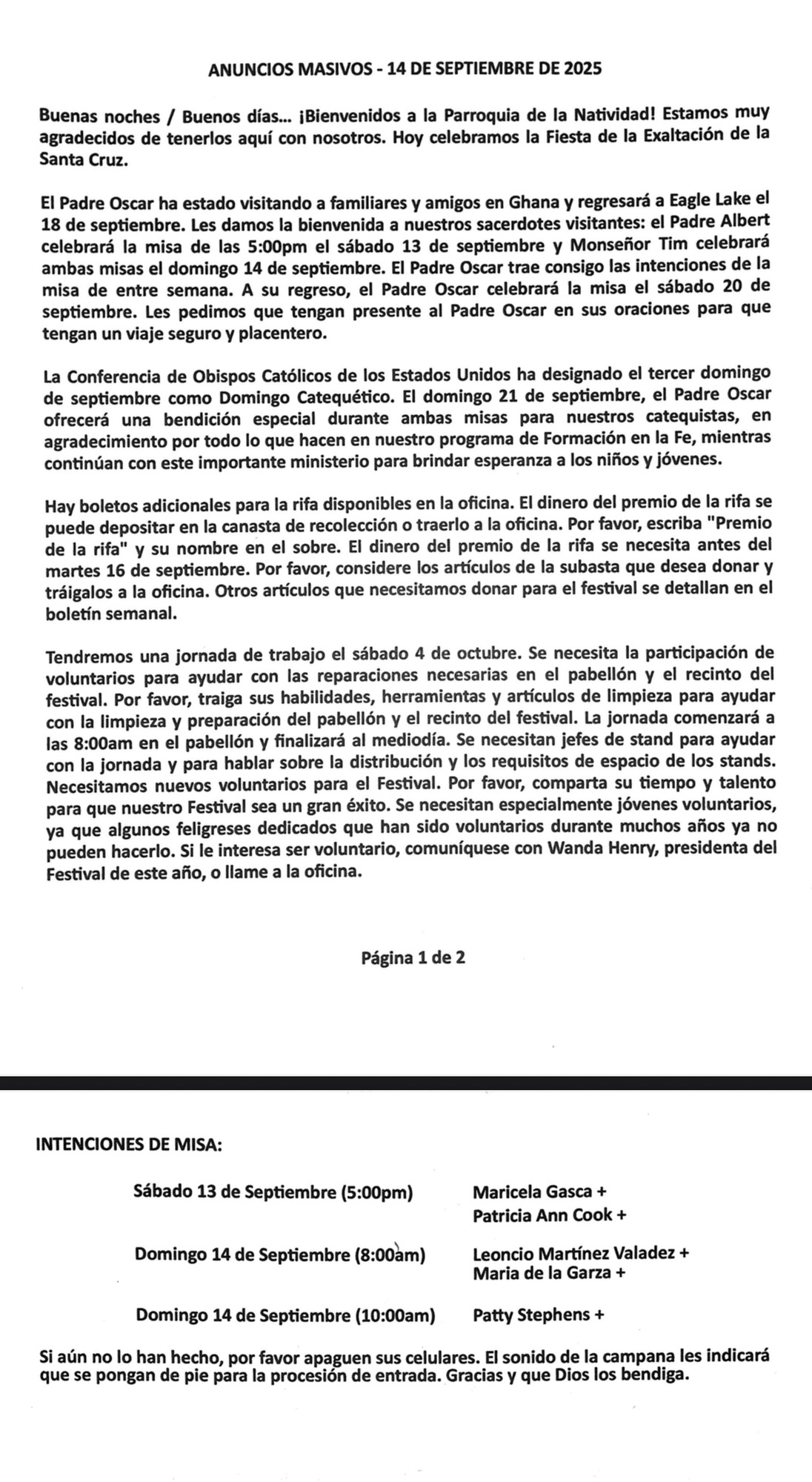 ANUNCIOS MASIVOS - 14 DE SEPTIEMBRE DE 2025

Buenas noches / Buenos días... ¡Bienvenidos a la Parroquia de la Natividad! Estamos muy agradecidos de tenerlos aquí con nosotros. Hoy celebramos la Fiesta de la Exaltación de la Santa Cruz.

El Padre Oscar ha estado visitando a familiares y amigos en Ghana y regresará a Eagle Lake el 18 de septiembre. Les damos la bienvenida a nuestros sacerdotes visitantes: el Padre Albert celebrará la misa de las 5:00pm el sábado 13 de septiembre y Monseñor Tim celebrará ambas misas el domingo 14 de septiembre. El Padre Oscar trae consigo las intenciones de la misa de entre semana. A su regreso, el Padre Oscar celebrará la misa el sábado 20 de septiembre. Les pedimos que tengan presente al Padre Oscar en sus oraciones para que tengan un viaje seguro y placentero.

La Conferencia de Obispos Católicos de los Estados Unidos ha designado el tercer domingo de septiembre como Domingo Catequético. El domingo 21 de septiembre, el Padre Oscar ofrecerá una bendición especial durante ambas misas para nuestros catequistas, en agradecimiento por todo lo que hacen en nuestro programa de Formación en la Fe, mientras continúan con este importante ministerio para brindar esperanza a los niños y jóvenes.

Hay boletos adicionales para la rifa disponibles en la oficina. El dinero del premio de la rifa se puede depositar en la canasta de recolección o traerlo a la oficina. Por favor, escriba "Premio de la rifa" y su nombre en el sobre. El dinero del premio de la rifa se necesita antes del martes 16 de septiembre. Por favor, considere los artículos de la subasta que desea donar y tráigalos a la oficina. Otros artículos que necesitamos donar para el festival se detallan en el boletín semanal.

Tendremos una jornada de trabajo el sábado 4 de octubre. Se necesita la participación de voluntarios para ayudar con las reparaciones necesarias en el pabellón y el recinto del festival. Por favor, traiga sus habilidades, herramientas y artículos de limpieza para ayudar con la limpieza y preparación del pabellón y el recinto del festival. La jornada comenzará a las 8:00am en el pabellón y finalizará al mediodía. Se necesitan jefes de stand para ayudar con la jornada y para hablar sobre la distribución y los requisitos de espacio de los stands. Necesitamos nuevos voluntarios para el Festival. Por favor, comparta su tiempo y talento para que nuestro Festival sea un gran éxito. Se necesitan especialmente jóvenes voluntarios, ya que algunos feligreses dedicados que han sido voluntarios durante muchos años ya no pueden hacerlo. Si le interesa ser voluntario, comuníquese con Wanda Henry, presidenta del Festival de este año, o llame a la oficina.

Página 1 de 2

INTENCIONES DE MISA:

Sábado 13 de Septiembre (5:00pm) Maricela Gasca +
Patricia Ann Cook +

Domingo 14 de Septiembre (8:00am) Leoncio Martínez Valadez +
Maria de la Garza +

Domingo 14 de Septiembre (10:00am) Patty Stephens +

Si aún no lo han hecho, por favor apaguen sus celulares. El sonido de la campana les indicará que se pongan de pie para la procesión de entrada. Gracias y que Dios los bendiga.